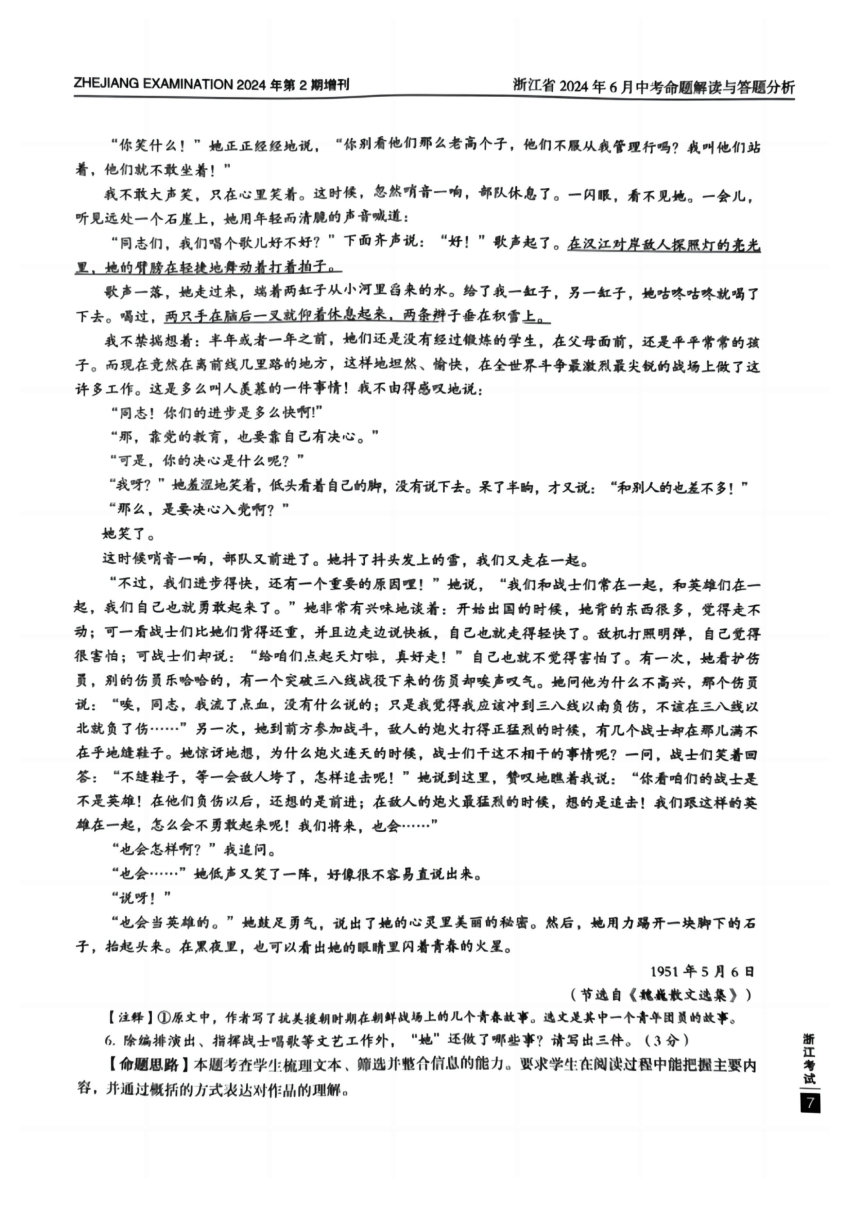 ZHEJIANG EXAMINATION 2024 年第 2 期增刊

浙江省 2024 年 6 月中考命题解读与答题分析

“你笑什么！”她正正经经地说，“你别看他们那么老高个子，他们不服从我管理行吗？我叫他们站着，他们就不敢坐着！”

我不敢大声笑，只在心里笑着。这时候，忽然哨音一响，部队休息了。一闪眼，看不见她。一会儿，听见远处一个石崖上，她用年轻而清脆的声音喊道：

“同志们，我们唱个歌儿好不好？”下面齐声说：“好！”歌声起了。在汉江对岸敌人探照灯的亮光里，她的臂膀在轻捷地舞动着打着拍子。

歌声一落，她走过来，端着两缸子从小河里舀来的水。给了我一缸子，另一缸子，她咕咚咕咚就喝了下去。喝过，两只手在脑后一叉就仰着休息起来，两条辫子垂在积雪上。

我不禁揣想着：半年或者一年之前，她们还是没有经过锻炼的学生，在父母面前，还是平平常常的孩子。而现在竟然在离前线几里路的地方，这样地坦然、愉快，在全世界斗争最激烈最尖锐的战场上做了这许多工作。这是多么叫人羡慕的一件事情！我不由得感叹地说：

“同志！你们的进步是多么快啊!”

“那，靠党的教育，也要靠自己有决心。”

“可是，你的决心是什么呢？”

“我呀？”她羞涩地笑着，低头看着自己的脚，没有说下去。呆了半晌，才又说：“和别人的也差不多！”

“那么，是要决心入党啊？”

她笑了。

这时候哨音一响，部队又前进了。她抖了抖头发上的雪，我们又走在一起。

“不过，我们进步得快，还有一个重要的原因哩！”她说，“我们和战士们常在一起，和英雄们在一起，我们自己也就勇敢起来了。”她非常有兴味地谈着：开始出国的时候，她背的东西很多，觉得走不动；可一看战士们比她们背得还重，并且边走边说快板，自己也就走得轻快了。敌机打照明弹，自己觉得很害怕；可战士们却说：“给咱们点起天灯啦，真好走！”自己也就不觉得害怕了。有一次，她看护伤员，别的伤员乐哈哈的，有一个突破三八线战役下来的伤员却唉声叹气。她问他为什么不高兴，那个伤员说：“唉，同志，我流了点血，没有什么说的；只是我觉得我应该冲到三八线以南负伤，不该在三八线以北就负了伤……”另一次，她到前方参加战斗，敌人的炮火打得正猛烈的时候，有几个战士却在那儿满不在乎地缝鞋子。她惊讶地想，为什么炮火连天的时候，战士们干这不相干的事情呢？一问，战士们笑着回答：“不缝鞋子，等一会敌人垮了，怎样追击呢！”她说到这里，赞叹地瞧着我说：“你看咱们的战士是不是英雄！在他们负伤以后，还想的是前进；在敌人的炮火最猛烈的时候，想的是追击！我们跟这样的英雄在一起，怎么会不勇敢起来呢！我们将来，也会……”

“也会怎样啊？”我追问。

“也会……”她低声又笑了一阵，好像很不容易直说出来。

“说呀！”

“也会当英雄的。”她鼓足勇气，说出了她的心灵里美丽的秘密。然后，她用力踢开一块脚下的石子，抬起头来。在黑夜里，也可以看出她的眼睛里闪着青春的火星。

1951 年 5 月 6 日

（节选自《魏巍散文选集》）

【注释】①原文中，作者写了抗美援朝时期在朝鲜战场上的几个青春故事。选文是其中一个青年团员的故事。

6. 除编排演出、指挥战士唱歌等文艺工作外，“她”还做了哪些事？请写出三件。（3 分）

【命题思路】本题考查学生梳理文本、筛选并整合信息的能力。要求学生在阅读过程中能把握主要内容，并通过概括的方式表达对作品的理解。

浙江考试

7